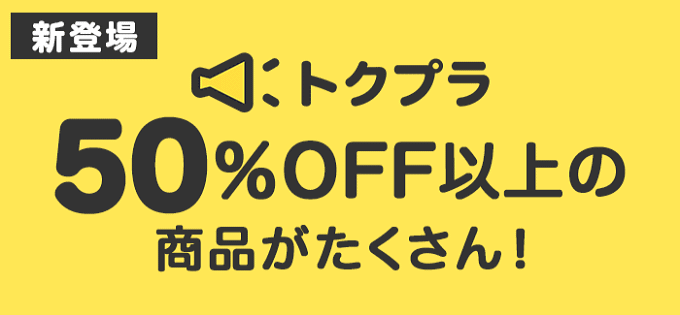 新登場

トクプラ

50%OFF以上の
商品がたくさん!